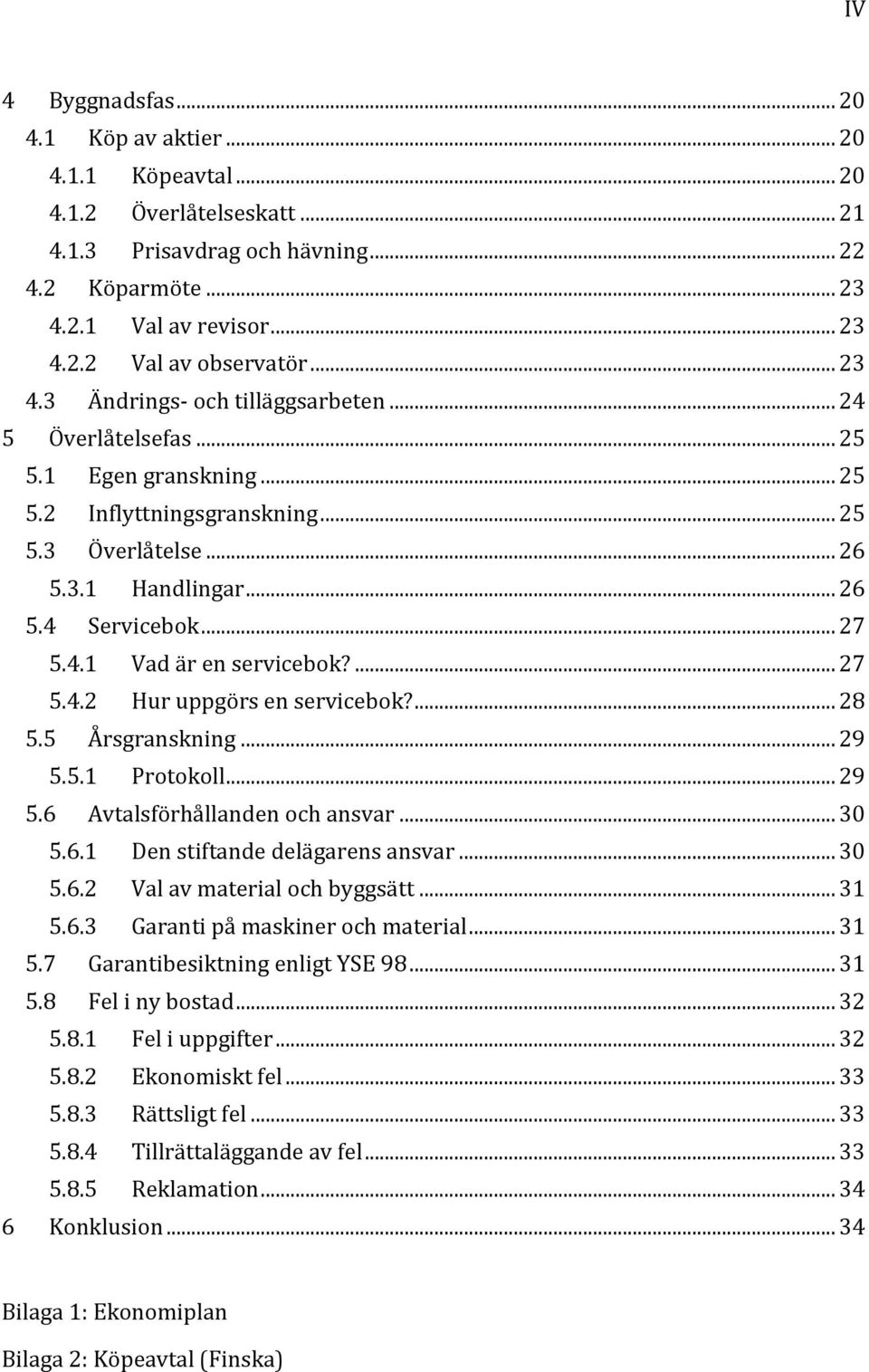 IV

4 Byggnadsfas ... 20
4.1 Köp av aktier ... 20
4.1.1 Köpeavtal ... 20
4.1.2 Överlåtelseskatt ... 21
4.1.3 Prisavdrag och hävning ... 22
4.2 Köparmöte ... 23
4.2.1 Val av revisor ... 23
4.2.2 Val av observatör ... 23
4.3 Ändrings- och tilläggsarbeten ... 24
5 Överlåtelsefas ... 25
5.1 Egen granskning ... 25
5.2 Inflyttningsgranskning ... 25
5.3 Överlåtelse ... 26
5.3.1 Handlingar ... 26
5.4 Servicebok ... 27
5.4.1 Vad är en servicebok? ... 27
5.4.2 Hur uppgörs en servicebok? ... 28
5.5 Årsgranskning ... 29
5.5.1 Protokoll ... 29
5.6 Avtalsförhållanden och ansvar ... 30
5.6.1 Den stiftande delägarens ansvar ... 30
5.6.2 Val av material och byggsätt ... 31
5.6.3 Garanti på maskiner och material ... 31
5.7 Garantibesiktning enligt YSE 98 ... 31
5.8 Fel i ny bostad ... 32
5.8.1 Fel i uppgifter ... 32
5.8.2 Ekonomiskt fel ... 33
5.8.3 Rättsligt fel ... 33
5.8.4 Tillrättaläggande av fel ... 33
5.8.5 Reklamation ... 34
6 Konklusion ... 34

Bilaga 1: Ekonomiplan

Bilaga 2: Köpeavtal (Finska)